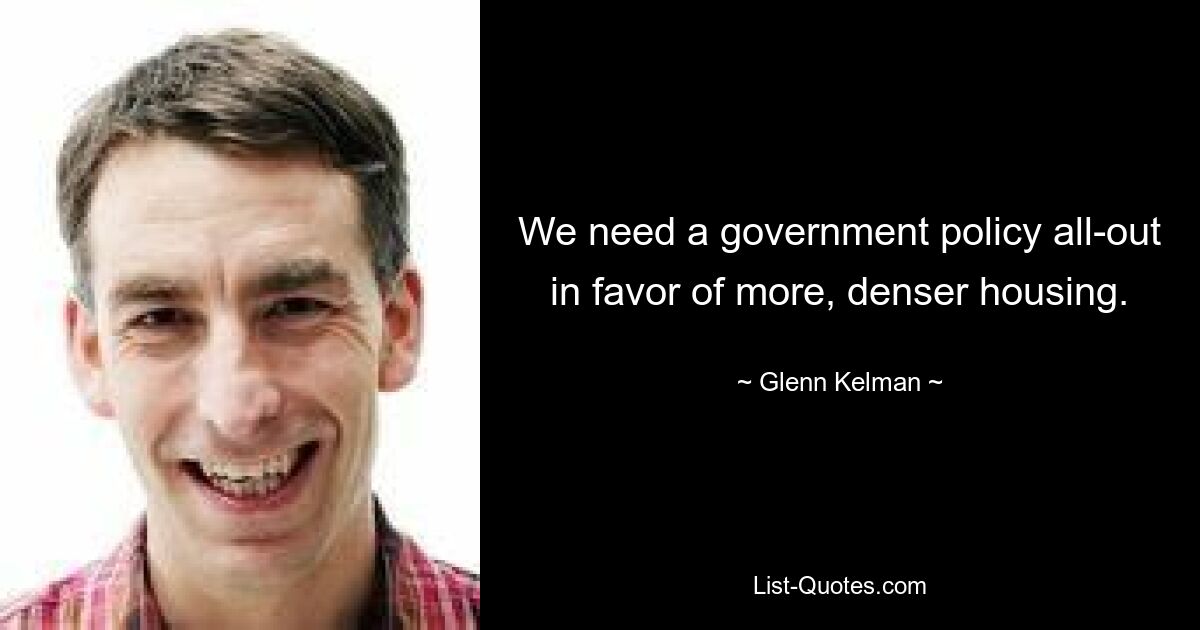 We need a government policy all-out in favor of more, denser housing.

~ Glenn Kelman ~

List-Quotes.com